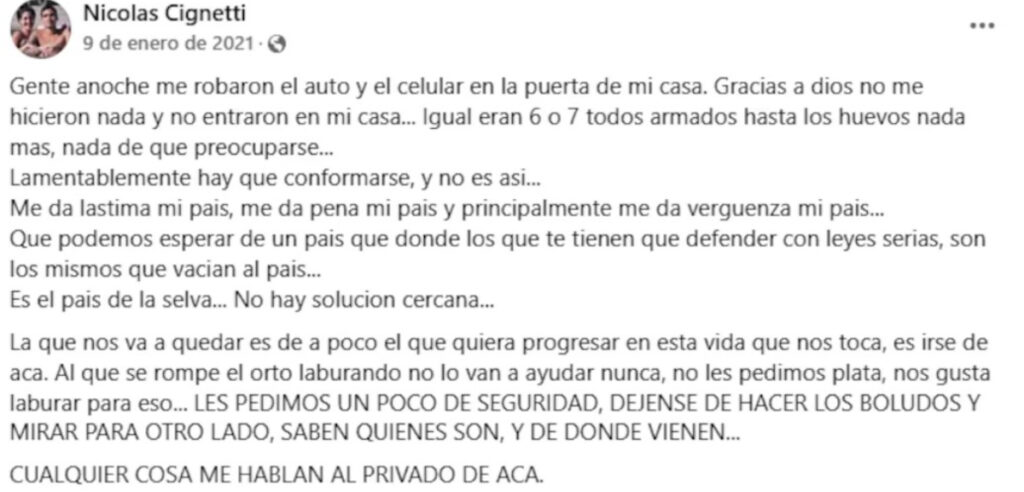 Nicolas Cignetti
9 de enero de 2021 ·

...

Gente anoche me robaron el auto y el celular en la puerta de mi casa. Gracias a dios no me hicieron nada y no entraron en mi casa... Igual eran 6 o 7 todos armados hasta los huevos nada mas, nada de que preocuparse...
Lamentablemente hay que conformarse, y no es asi...
Me da lastima mi pais, me da pena mi pais y principalmente me da verguenza mi pais...
Que podemos esperar de un pais que donde los que te tienen que defender con leyes serias, son los mismos que vacian al pais...
Es el pais de la selva... No hay solucion cercana...

La que nos va a quedar es de a poco el que quiera progresar en esta vida que nos toca, es irse de aca. Al que se rompe el orto laburando no lo van a ayudar nunca, no les pedimos plata, nos gusta laburar para eso... LES PEDIMOS UN POCO DE SEGURIDAD, DEJENSE DE HACER LOS BOLUDOS Y MIRAR PARA OTRO LADO, SABEN QUIENES SON, Y DE DONDE VIENEN...

CUALQUIER COSA ME HABLAN AL PRIVADO DE ACA.